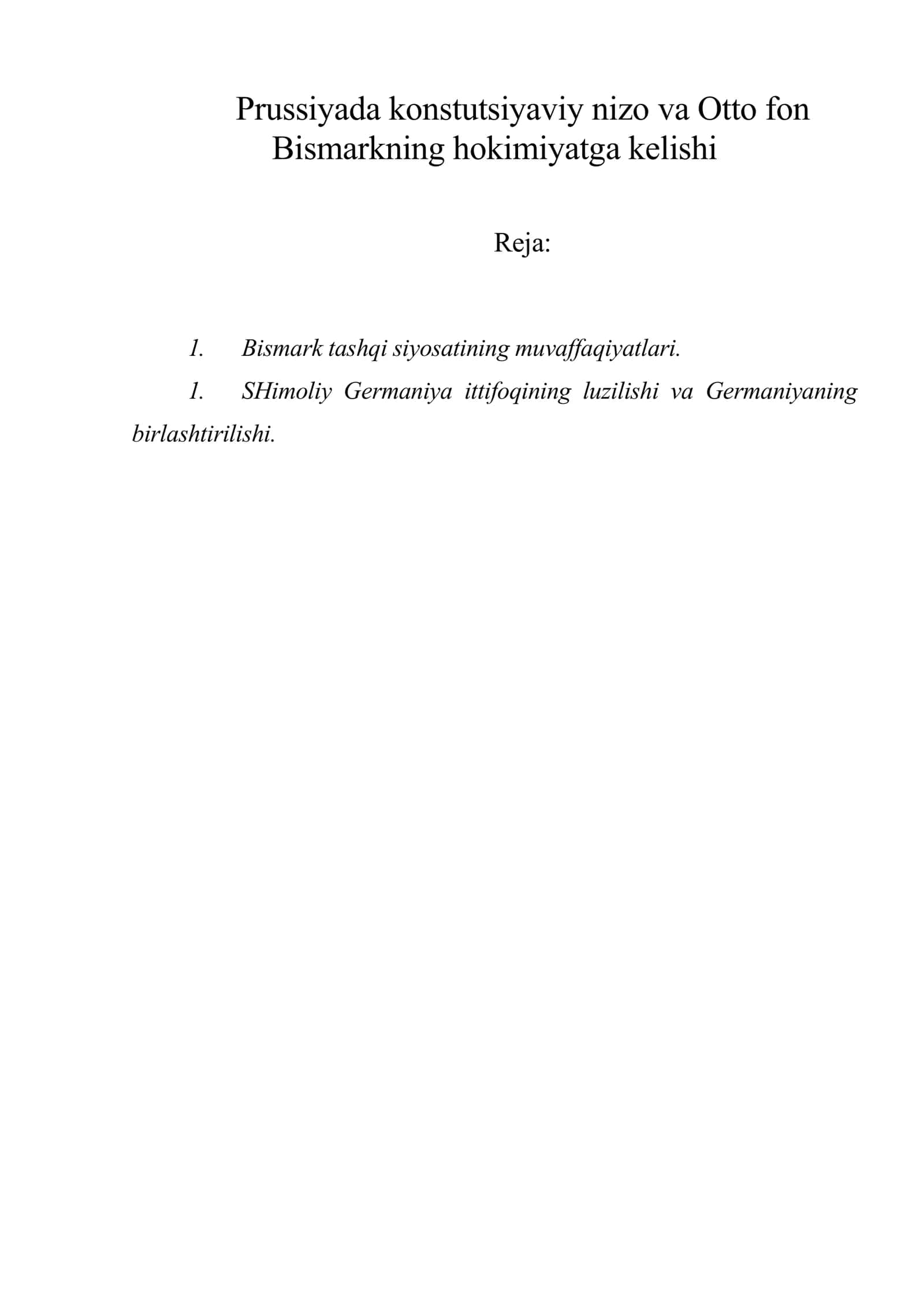 Prussiyada konstutsiyaviy nizo va Otto fon Bismarkning hokimiyatga kelishi

Reja:

1. Bismark tashqi siyosatining muvaffaqiyatlari.

1. SHimoliy Germaniya ittifoqining luzilishi va Germaniyaning birlashtirilishi.